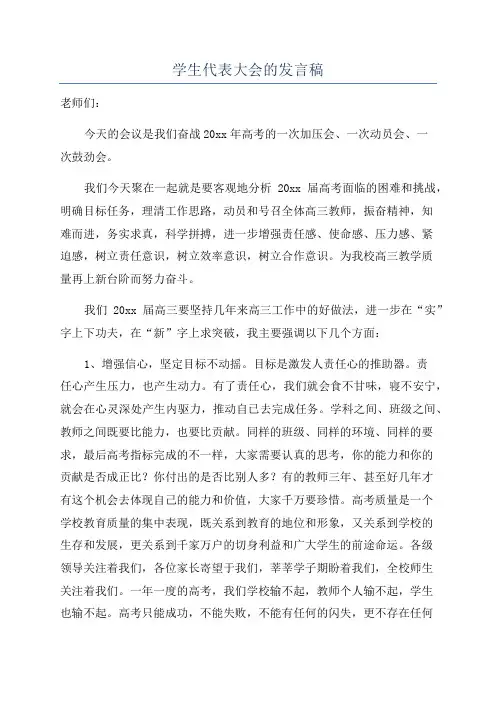 学生代表大会的发言稿

老师们：

今天的会议是我们奋战 20xx 年高考的一次加压会、一次动员会、一次鼓劲会。

我们今天聚在一起就是要客观地分析 20xx 届高考面临的困难和挑战，明确目标任务，理清工作思路，动员和号召全体高三教师，振奋精神，知难而进，务实求真，科学拼搏，进一步增强责任感、使命感、压力感、紧迫感，树立责任意识，树立效率意识，树立合作意识。为我校高三教学质量再上新台阶而努力奋斗。

我们 20xx 届高三要坚持几年来高三工作中的好做法，进一步在“实”字上下功夫，在“新”字上求突破，我主要强调以下几个方面：

1、增强信心，坚定目标不动摇。目标是激发人责任心的推助器。责任心产生压力，也产生动力。有了责任心，我们就会食不甘味，寝不安宁，就会在心灵深处产生内驱力，推动自己去完成任务。学科之间、班级之间、教师之间既要比能力，也要比贡献。同样的班级、同样的环境、同样的要求，最后高考指标完成的不一样，大家需要认真的思考，你的能力和你的贡献是否成正比？你付出的是否比别人多？有的教师三年、甚至好几年才有这个机会去体现自己的能力和价值，大家千万要珍惜。高考质量是一个学校教育质量的集中表现，既关系到教育的地位和形象，又关系到学校的生存和发展，更关系到千家万户的切身利益和广大学生的前途命运。各级领导关注着我们，各位家长寄望于我们，莘莘学子期盼着我们，全校师生关注着我们。一年一度的高考，我们学校输不起，教师个人输不起，学生也输不起。高考只能成功，不能失败，不能有任何的闪失，更不存在任何